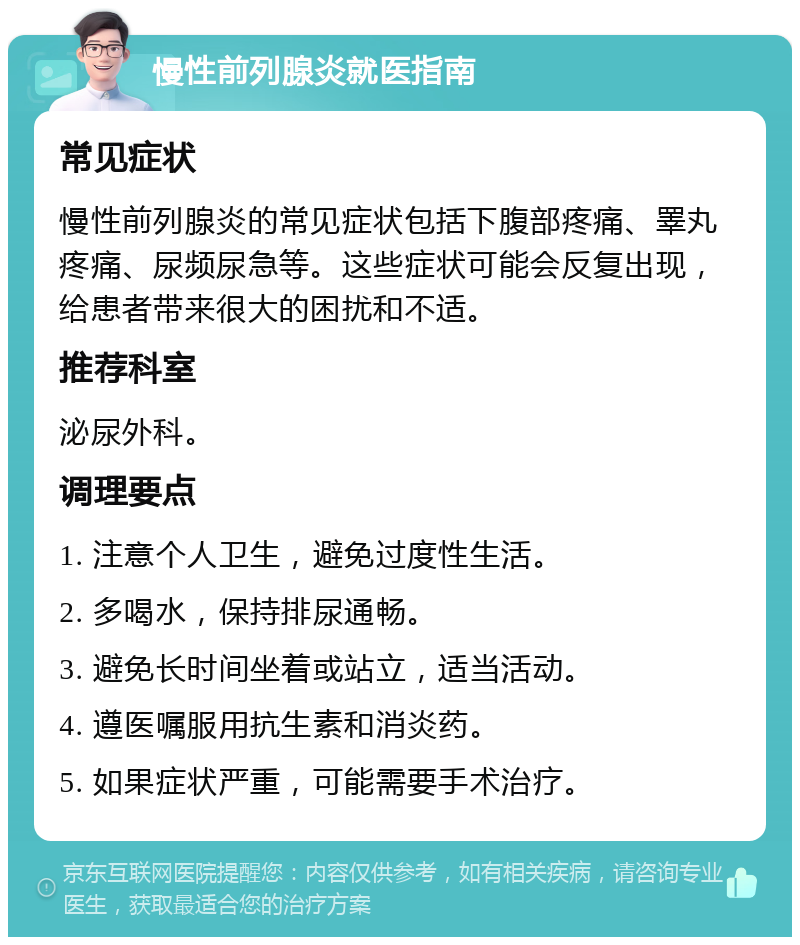 慢性前列腺炎就医指南

常见症状

慢性前列腺炎的常见症状包括下腹部疼痛、睾丸疼痛、尿频尿急等。这些症状可能会反复出现，给患者带来很大的困扰和不适。

推荐科室

泌尿外科。

调理要点

1. 注意个人卫生，避免过度性生活。

2. 多喝水，保持排尿通畅。

3. 避免长时间坐着或站立，适当活动。

4. 遵医嘱服用抗生素和消炎药。

5. 如果症状严重，可能需要手术治疗。

京东互联网医院提醒您：内容仅供参考，如有相关疾病，请咨询专业医生，获取最适合您的治疗方案